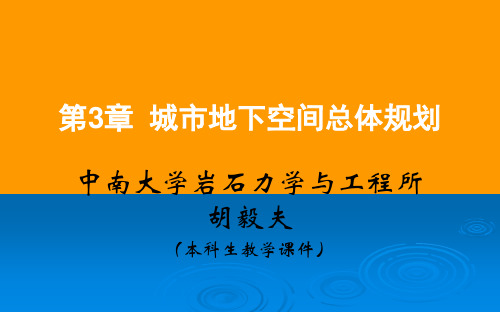 第3章 城市地下空间总体规划

中南大学岩石力学与工程所

胡毅夫

（本科生教学课件）